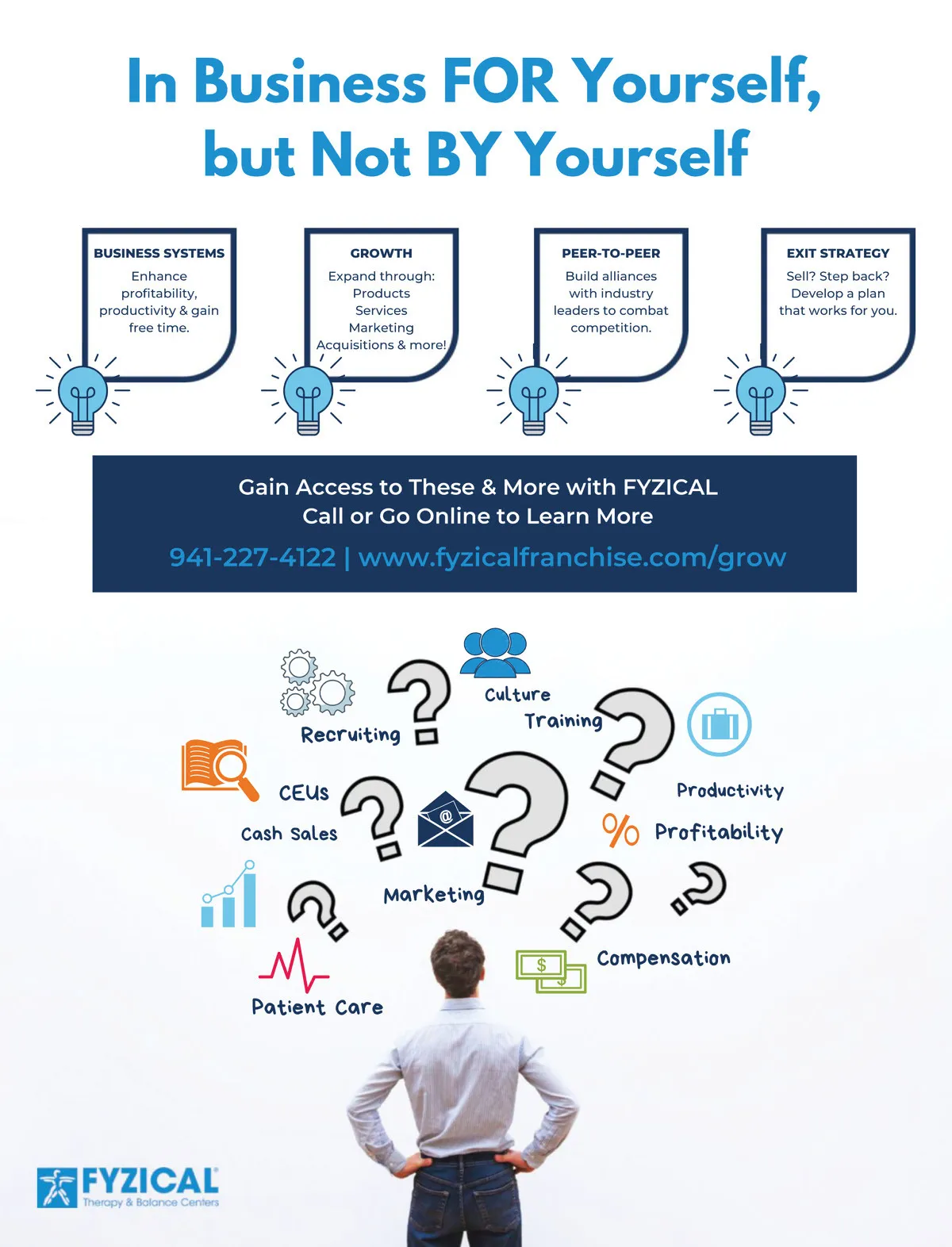 In Business FOR Yourself, but Not BY Yourself

BUSINESS SYSTEMS
Enhance profitability, productivity & gain free time.

GROWTH
Expand through:
Products
Services
Marketing
Acquisitions & more!

PEER-TO-PEER
Build alliances with industry leaders to combat competition.

EXIT STRATEGY
Sell? Step back? Develop a plan that works for you.

Gain Access to These & More with FYZICAL
Call or Go Online to Learn More
941-227-4122 | www.fyzicalfranchise.com/grow

Culture
Recruiting
Training
CEUs
Productivity
Cash Sales
%
Profitability
Marketing
Compensation
Patient Care

FYZICAL
Therapy & Balance Centers